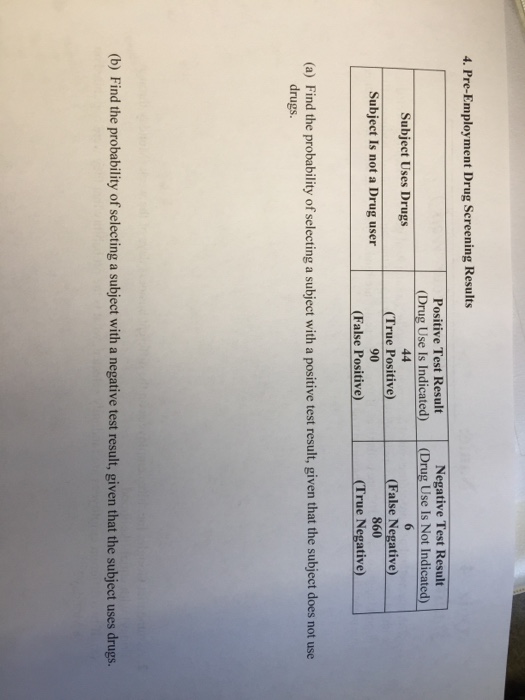 4. Pre-Employment Drug Screening Results

| | Positive Test Result (Drug Use Is Indicated) | Negative Test Result (Drug Use Is Not Indicated) |
|---|---|---|
| Subject Uses Drugs | 44 (True Positive) | 6 (False Negative) |
| Subject Is not a Drug user | 90 (False Positive) | 860 (True Negative) |

(a) Find the probability of selecting a subject with a positive test result, given that the subject does not use drugs.

(b) Find the probability of selecting a subject with a negative test result, given that the subject uses drugs.